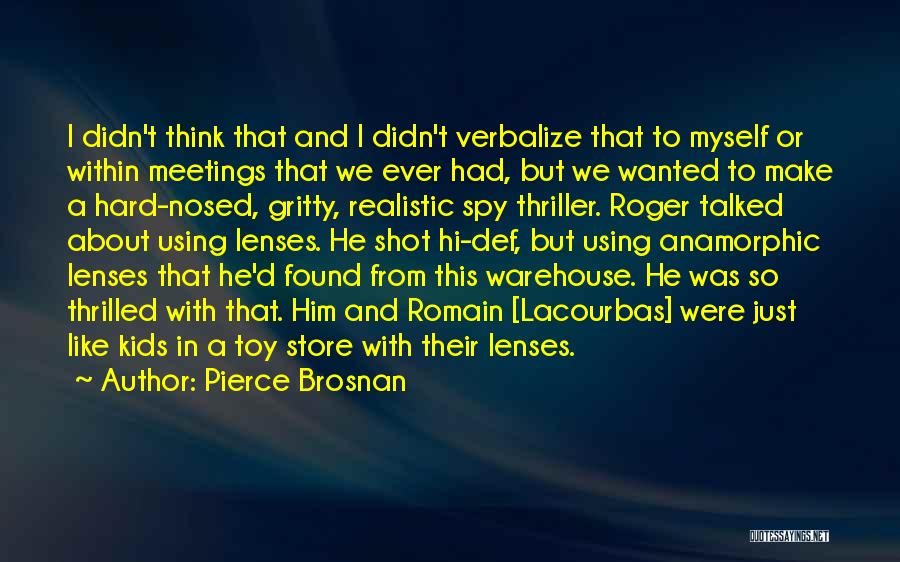 I didn't think that and I didn't verbalize that to myself or within meetings that we ever had, but we wanted to make a hard-nosed, gritty, realistic spy thriller. Roger talked about using lenses. He shot hi-def, but using anamorphic lenses that he'd found from this warehouse. He was so thrilled with that. Him and Romain [Lacourbas] were just like kids in a toy store with their lenses.

~ Author: Pierce Brosnan

QUOTESSAYINGS.NET